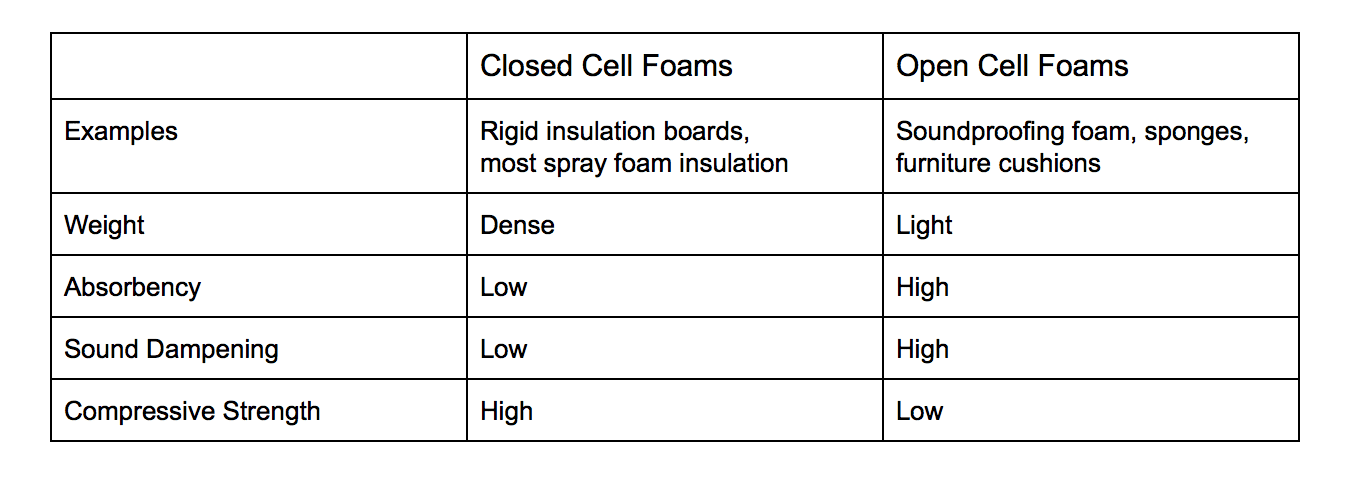 |  | Closed Cell Foams | Open Cell Foams |
|---|---|---|
| Examples | Rigid insulation boards, most spray foam insulation | Soundproofing foam, sponges, furniture cushions |
| Weight | Dense | Light |
| Absorbency | Low | High |
| Sound Dampening | Low | High |
| Compressive Strength | High | Low |